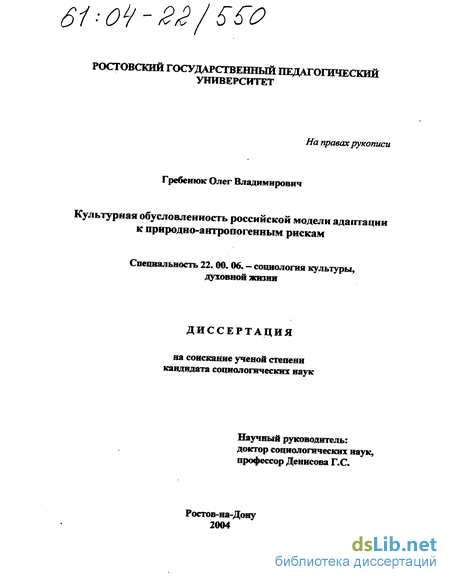 61:04-22/550

РОСТОВСКИЙ ГОСУДАРСТВЕННЫЙ ПЕДАГОГИЧЕСКИЙ УНИВЕРСИТЕТ

На правах рукописи

Гребенюк Олег Владимирович

Культурная обусловленность российской модели адаптации к природно-антропогенным рискам

Специальность 22. 00. 06. – социология культуры, духовной жизни

ДИССЕРТАЦИЯ

на соискание ученой степени кандидата социологических наук

Научный руководитель: доктор социологических наук, профессор Денисова Г.С.

Ростов-на-Дону
2004

dsLib.net
библиотека диссертаций